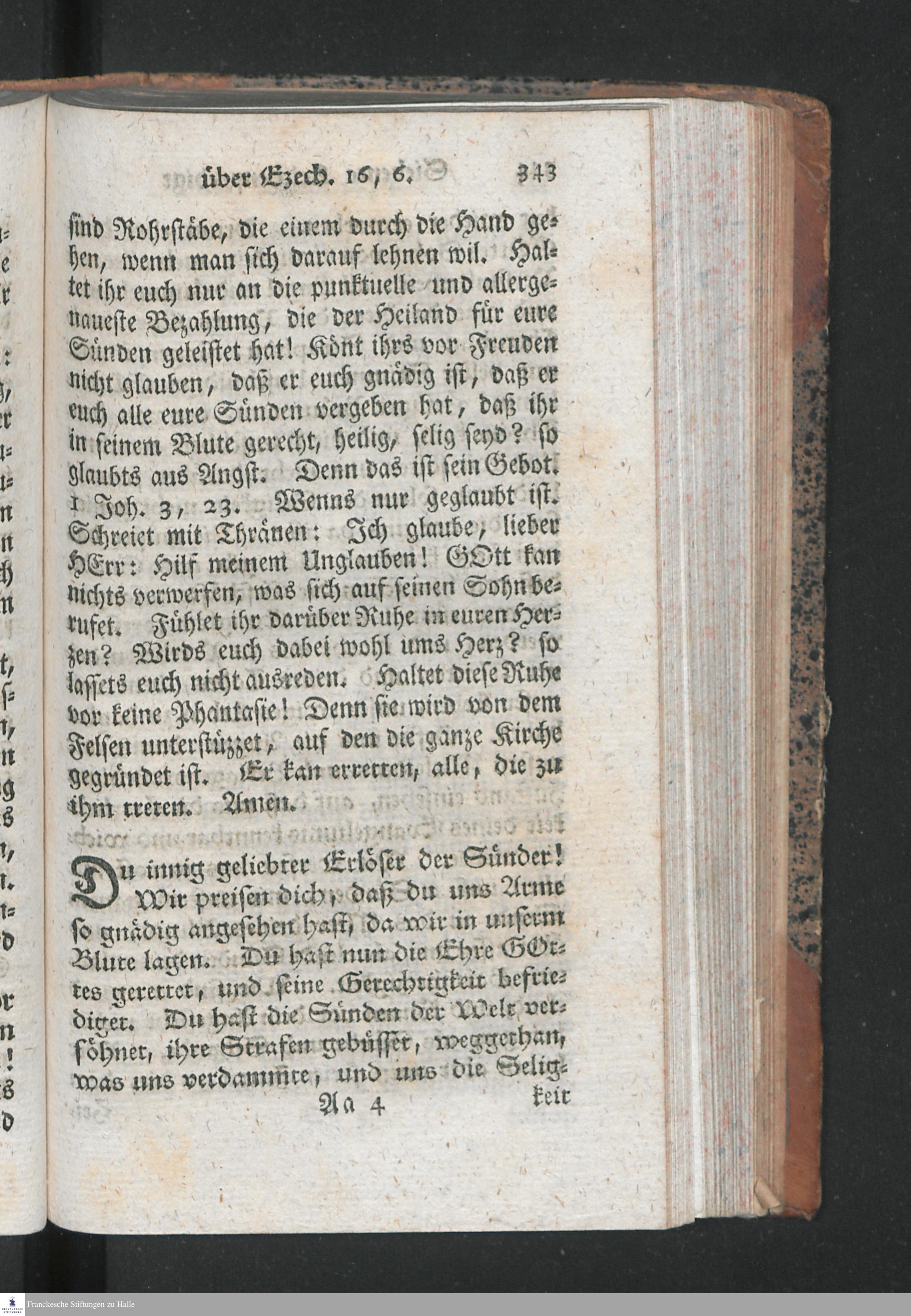 über Ezech. 16, 6. 343

sind Rohrstäbe, die einem durch die Hand gehen, wenn man sich darauf lehnen wil. Haltet ihr euch nur an die punktuelle und allergenaueste Bezahlung, die der Heiland für eure Sünden geleistet hat! Könt ihrs vor Freuden nicht glauben, daß er euch gnädig ist, daß er euch alle eure Sünden vergeben hat, daß ihr in seinem Blute gerecht, heilig, selig seyd? so glaubts aus Angst. Denn das ist sein Gebot. 1 Joh. 3, 23. Wenns nur geglaubt ist. Schreiet mit Thränen: Ich glaube, lieber HErr: Hilf meinem Unglauben! GOtt kan nichts verwerfen, was sich auf seinen Sohn berufet. Fühlet ihr darüber Ruhe in euren Herzen? Wirds euch dabei wohl ums Herz? so lassets euch nicht ausreden. Haltet diese Ruhe vor keine Phantasie! Denn sie wird von dem Felsen unterstüzzet, auf den die ganze Kirche gegründet ist. Er kan erretten, alle, die zu ihm treten. Amen.

Du innig geliebter Erlöser der Sünder! Wir preisen dich, daß du uns Arme so gnädig angesehen hast, da wir in unserm Blute lagen. Du hast nun die Ehre GOttes gerettet, und seine Gerechtigkeit befriediget. Du hast die Sünden der Welt versöhnet, ihre Strafen gebüsset, weggethan, was uns verdammte, und uns die Selig-

Aa 4 keit

Franckesche Stiftungen zu Halle